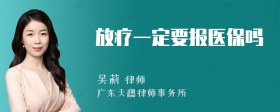 放疗一定要报医保吗

吴莉 律师
广东天穗律师事务所